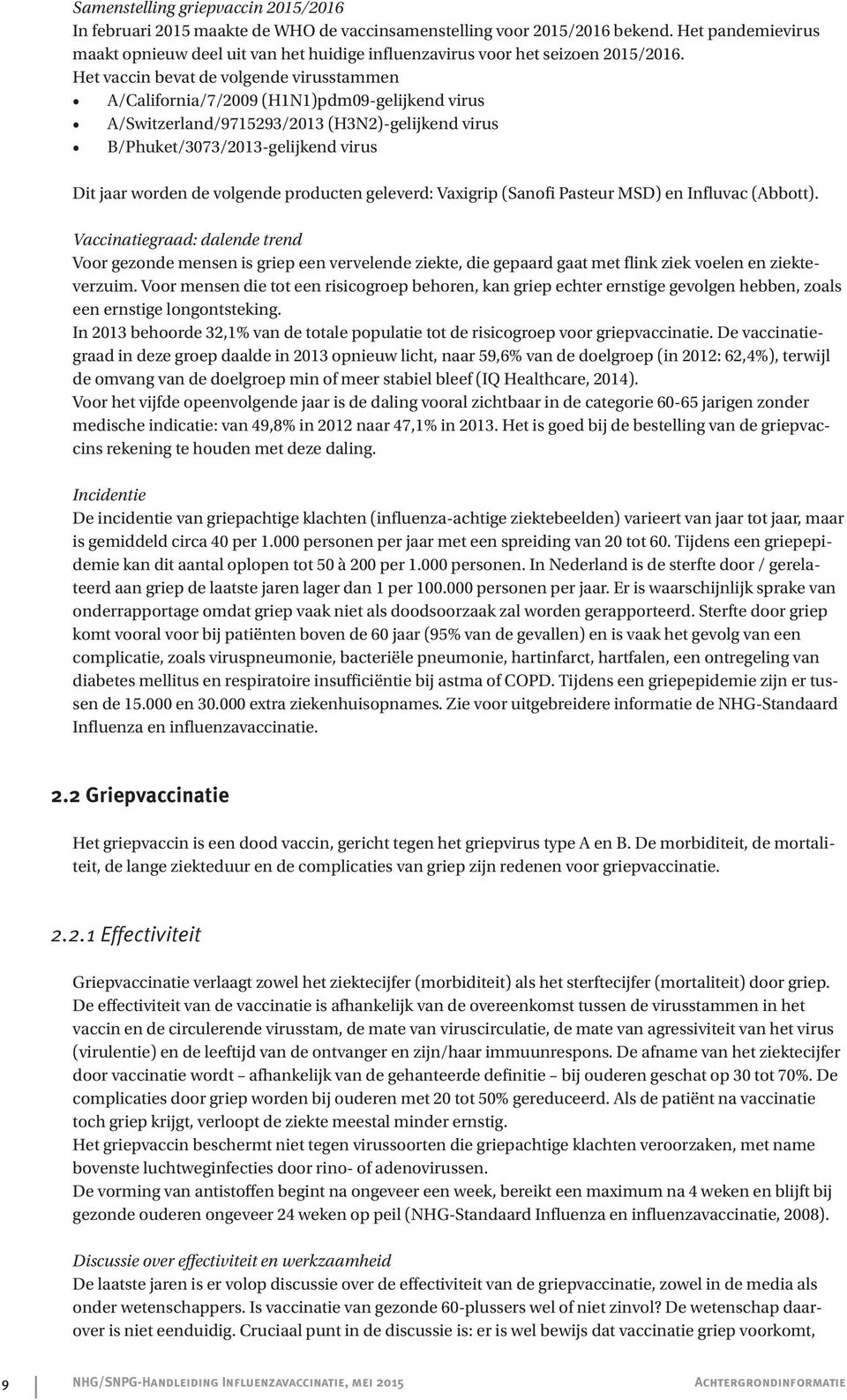 Samenstelling griepvaccin 2015/2016
In februari 2015 maakte de WHO de vaccinsamenstelling voor 2015/2016 bekend. Het pandemievirus maakt opnieuw deel uit van het huidige influenzavirus voor het seizoen 2015/2016.
Het vaccin bevat de volgende virusstammen
• A/California/7/2009 (H1N1)pdm09-gelijkend virus
• A/Switzerland/9715293/2013 (H3N2)-gelijkend virus
• B/Phuket/3073/2013-gelijkend virus

Dit jaar worden de volgende producten geleverd: Vaxigrip (Sanofi Pasteur MSD) en Influvac (Abbott).

Vaccinatiegraad: dalende trend
Voor gezonde mensen is griep een vervelende ziekte, die gepaard gaat met flink ziek voelen en ziekteverzuim. Voor mensen die tot een risicogroep behoren, kan griep echter ernstige gevolgen hebben, zoals een ernstige longontsteking.
In 2013 behoorde 32,1% van de totale populatie tot de risicogroep voor griepvaccinatie. De vaccinatiegraad in deze groep daalde in 2013 opnieuw licht, naar 59,6% van de doelgroep (in 2012: 62,4%), terwijl de omvang van de doelgroep min of meer stabiel bleef (IQ Healthcare, 2014).
Voor het vijfde opeenvolgende jaar is de daling vooral zichtbaar in de categorie 60-65 jarigen zonder medische indicatie: van 49,8% in 2012 naar 47,1% in 2013. Het is goed bij de bestelling van de griepvaccins rekening te houden met deze daling.

Incidentie
De incidentie van griepachtige klachten (influenza-achtige ziektebeelden) varieert van jaar tot jaar, maar is gemiddeld circa 40 per 1.000 personen per jaar met een spreiding van 20 tot 60. Tijdens een griepepidemie kan dit aantal oplopen tot 50 à 200 per 1.000 personen. In Nederland is de sterfte door / gerelateerd aan griep de laatste jaren lager dan 1 per 100.000 personen per jaar. Er is waarschijnlijk sprake van onderrapportage omdat griep vaak niet als doodsoorzaak zal worden gerapporteerd. Sterfte door griep komt vooral voor bij patiënten boven de 60 jaar (95% van de gevallen) en is vaak het gevolg van een complicatie, zoals viruspneumonie, bacteriële pneumonie, hartinfarct, hartfalen, een ontregeling van diabetes mellitus en respiratoire insufficiëntie bij astma of COPD. Tijdens een griepepidemie zijn er tussen de 15.000 en 30.000 extra ziekenhuisopnames. Zie voor uitgebreidere informatie de NHG-Standaard Influenza en influenzavaccinatie.

2.2 Griepvaccinatie

Het griepvaccin is een dood vaccin, gericht tegen het griepvirus type A en B. De morbiditeit, de mortaliteit, de lange ziekteduur en de complicaties van griep zijn redenen voor griepvaccinatie.

2.2.1 Effectiviteit

Griepvaccinatie verlaagt zowel het ziektecijfer (morbiditeit) als het sterftecijfer (mortaliteit) door griep.
De effectiviteit van de vaccinatie is afhankelijk van de overeenkomst tussen de virusstammen in het vaccin en de circulerende virusstam, de mate van viruscirculatie, de mate van agressiviteit van het virus (virulentie) en de leeftijd van de ontvanger en zijn/haar immuunrespons. De afname van het ziektecijfer door vaccinatie wordt – afhankelijk van de gehanteerde definitie – bij ouderen geschat op 30 tot 70%. De complicaties door griep worden bij ouderen met 20 tot 50% gereduceerd. Als de patiënt na vaccinatie toch griep krijgt, verloopt de ziekte meestal minder ernstig.
Het griepvaccin beschermt niet tegen virussoorten die griepachtige klachten veroorzaken, met name bovenste luchtweginfecties door rino- of adenovirussen.
De vorming van antistoffen begint na ongeveer een week, bereikt een maximum na 4 weken en blijft bij gezonde ouderen ongeveer 24 weken op peil (NHG-Standaard Influenza en influenzavaccinatie, 2008).

Discussie over effectiviteit en werkzaamheid
De laatste jaren is er volop discussie over de effectiviteit van de griepvaccinatie, zowel in de media als onder wetenschappers. Is vaccinatie van gezonde 60-plussers wel of niet zinvol? De wetenschap daarover is niet eenduidig. Cruciaal punt in de discussie is: er is wel bewijs dat vaccinatie griep voorkomt,

9 NHG/SNPG-Handleiding Influenzavaccinatie, mei 2015 Achtergrondinformatie